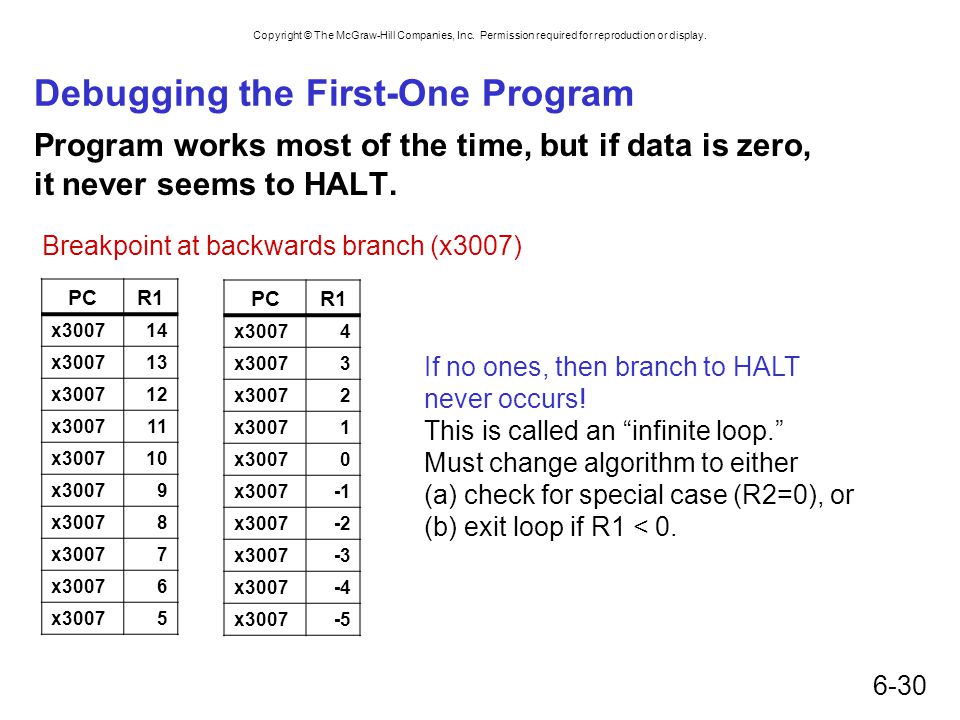 Copyright © The McGraw-Hill Companies, Inc. Permission required for reproduction or display.

Debugging the First-One Program

Program works most of the time, but if data is zero, it never seems to HALT.

Breakpoint at backwards branch (x3007)

| PC | R1 |
|---|---|
| x3007 | 14 |
| x3007 | 13 |
| x3007 | 12 |
| x3007 | 11 |
| x3007 | 10 |
| x3007 | 9 |
| x3007 | 8 |
| x3007 | 7 |
| x3007 | 6 |
| x3007 | 5 |

| PC | R1 |
|---|---|
| x3007 | 4 |
| x3007 | 3 |
| x3007 | 2 |
| x3007 | 1 |
| x3007 | 0 |
| x3007 | -1 |
| x3007 | -2 |
| x3007 | -3 |
| x3007 | -4 |
| x3007 | -5 |

If no ones, then branch to HALT never occurs!
This is called an “infinite loop.”
Must change algorithm to either
(a) check for special case (R2=0), or
(b) exit loop if R1 < 0.

6-30